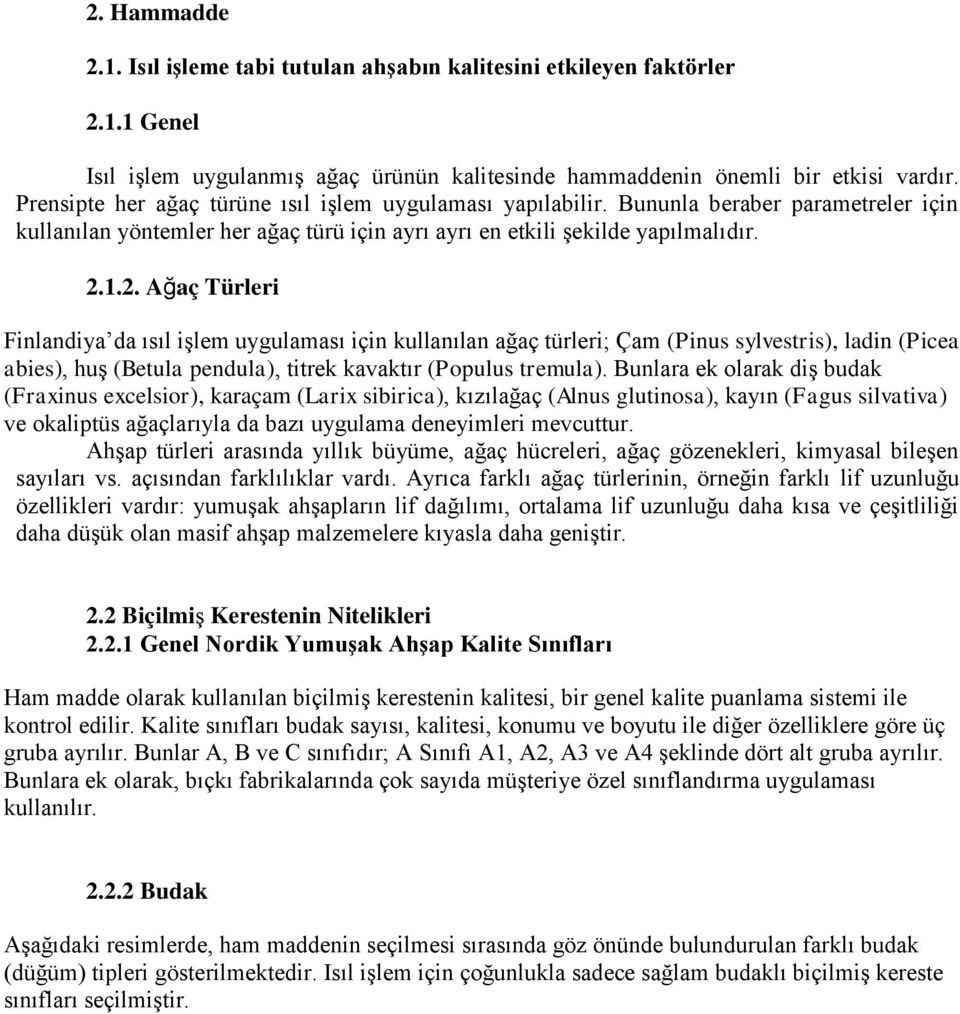 2. Hammadde

2.1. Isıl işleme tabi tutulan ahşabın kalitesini etkileyen faktörler

2.1.1 Genel

Isıl işlem uygulanmış ağaç ürünün kalitesinde hammaddenin önemli bir etkisi vardır. Prensipte her ağaç türüne ısıl işlem uygulaması yapılabilir. Bununla beraber parametreler için kullanılan yöntemler her ağaç türü için ayrı ayrı en etkili şekilde yapılmalıdır.

2.1.2. Ağaç Türleri

Finlandiya'da ısıl işlem uygulaması için kullanılan ağaç türleri; Çam (Pinus sylvestris), ladin (Picea abies), huş (Betula pendula), titrek kavaktır (Populus tremula). Bunlara ek olarak diş budak (Fraxinus excelsior), karaçam (Larix sibirica), kızılağaç (Alnus glutinosa), kayın (Fagus silvativa) ve okaliptüs ağaçlarıyla da bazı uygulama deneyimleri mevcuttur.
Ahşap türleri arasında yıllık büyüme, ağaç hücreleri, ağaç gözenekleri, kimyasal bileşen sayıları vs. açısından farklılıklar vardı. Ayrıca farklı ağaç türlerinin, örneğin farklı lif uzunluğu özellikleri vardır: yumuşak ahşapların lif dağılımı, ortalama lif uzunluğu daha kısa ve çeşitliliği daha düşük olan masif ahşap malzemelere kıyasla daha geniştir.

2.2 Biçilmiş Kerestenin Nitelikleri
2.2.1 Genel Nordik Yumuşak Ahşap Kalite Sınıfları

Ham madde olarak kullanılan biçilmiş kerestenin kalitesi, bir genel kalite puanlama sistemi ile kontrol edilir. Kalite sınıfları budak sayısı, kalitesi, konumu ve boyutu ile diğer özelliklere göre üç gruba ayrılır. Bunlar A, B ve C sınıfıdır; A Sınıfı A1, A2, A3 ve A4 şeklinde dört alt gruba ayrılır. Bunlara ek olarak, bıçkı fabrikalarında çok sayıda müşteriye özel sınıflandırma uygulaması kullanılır.

2.2.2 Budak

Aşağıdaki resimlerde, ham maddenin seçilmesi sırasında göz önünde bulundurulan farklı budak (düğüm) tipleri gösterilmektedir. Isıl işlem için çoğunlukla sadece sağlam budaklı biçilmiş kereste sınıfları seçilmiştir.